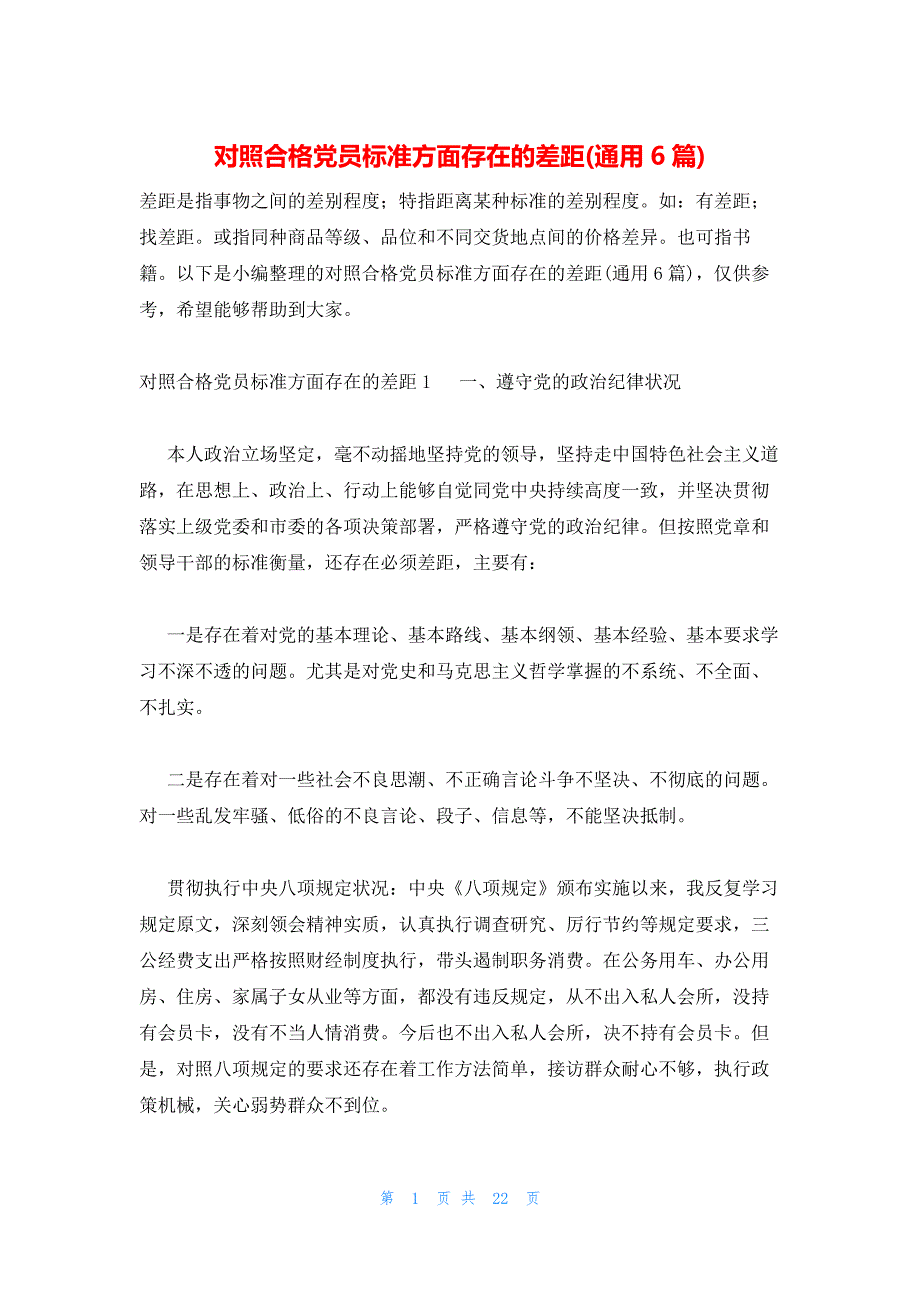 对照合格党员标准方面存在的差距(通用 6 篇)

差距是指事物之间的差别程度；特指距离某种标准的差别程度。如：有差距；找差距。或指同种商品等级、品位和不同交货地点间的价格差异。也可指书籍。以下是小编整理的对照合格党员标准方面存在的差距(通用 6 篇)，仅供参考，希望能够帮助到大家。

对照合格党员标准方面存在的差距 1　　一、遵守党的政治纪律状况

本人政治立场坚定，毫不动摇地坚持党的领导，坚持走中国特色社会主义道路，在思想上、政治上、行动上能够自觉同党中央持续高度一致，并坚决贯彻落实上级党委和市委的各项决策部署，严格遵守党的政治纪律。但按照党章和领导干部的标准衡量，还存在必须差距，主要有：

一是存在着对党的基本理论、基本路线、基本纲领、基本经验、基本要求学习不深不透的问题。尤其是对党史和马克思主义哲学掌握的不系统、不全面、不扎实。

二是存在着对一些社会不良思潮、不正确言论斗争不坚决、不彻底的问题。对一些乱发牢骚、低俗的不良言论、段子、信息等，不能坚决抵制。

贯彻执行中央八项规定状况：中央《八项规定》颁布实施以来，我反复学习规定原文，深刻领会精神实质，认真执行调查研究、厉行节约等规定要求，三公经费支出严格按照财经制度执行，带头遏制职务消费。在公务用车、办公用房、住房、家属子女从业等方面，都没有违反规定，从不出入私人会所，没持有会员卡，没有不当人情消费。今后也不出入私人会所，决不持有会员卡。但是，对照八项规定的要求还存在着工作方法简单，接访群众耐心不够，执行政策机械，关心弱势群众不到位。

第 1 页 共 22 页